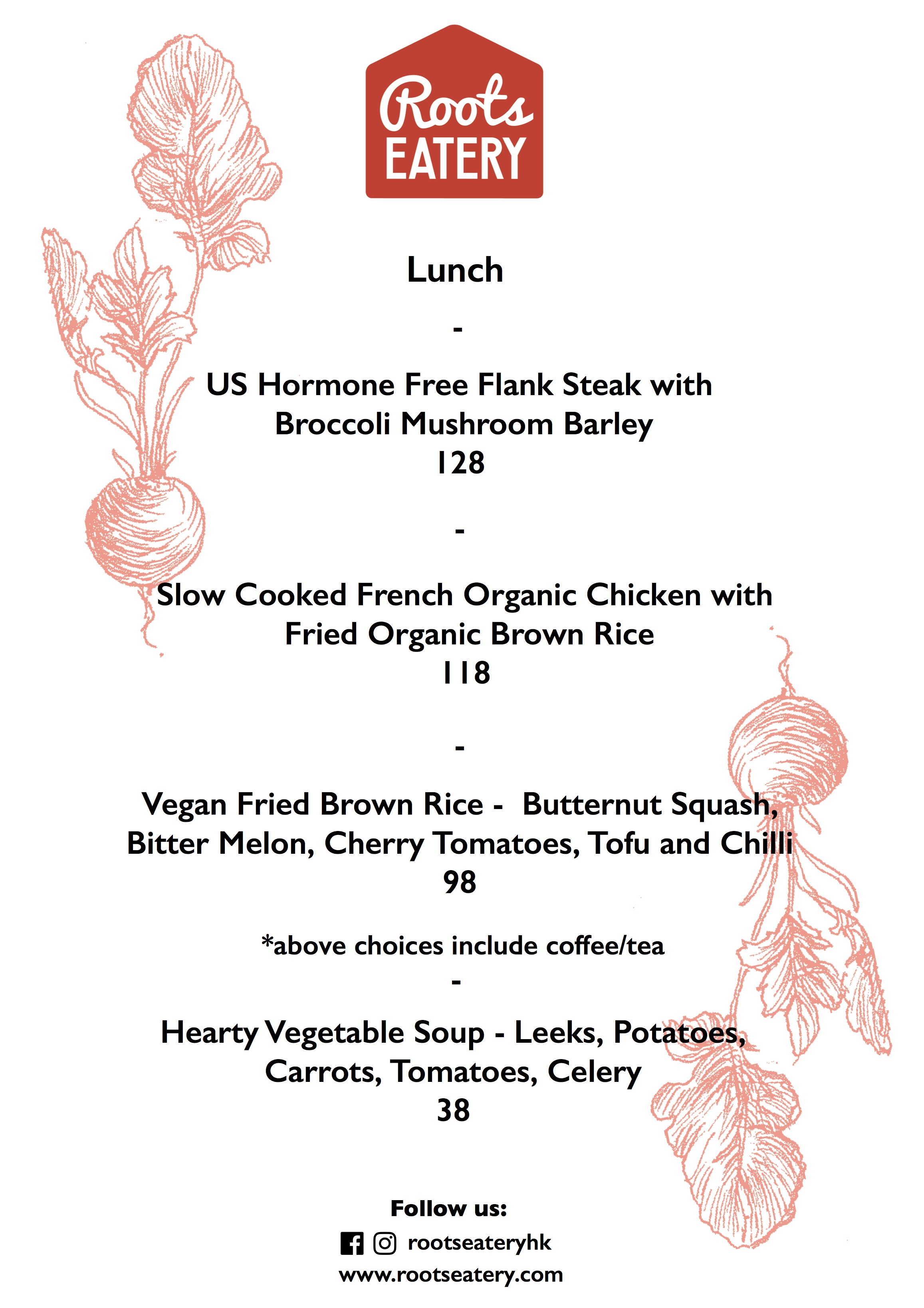 Roots
EATERY

Lunch

-

US Hormone Free Flank Steak with Broccoli Mushroom Barley
128

-

Slow Cooked French Organic Chicken with Fried Organic Brown Rice
118

-

Vegan Fried Brown Rice - Butternut Squash, Bitter Melon, Cherry Tomatoes, Tofu and Chilli
98

*above choices include coffee/tea

-

Hearty Vegetable Soup - Leeks, Potatoes, Carrots, Tomatoes, Celery
38

Follow us:
rootseateryhk
www.rootseatery.com